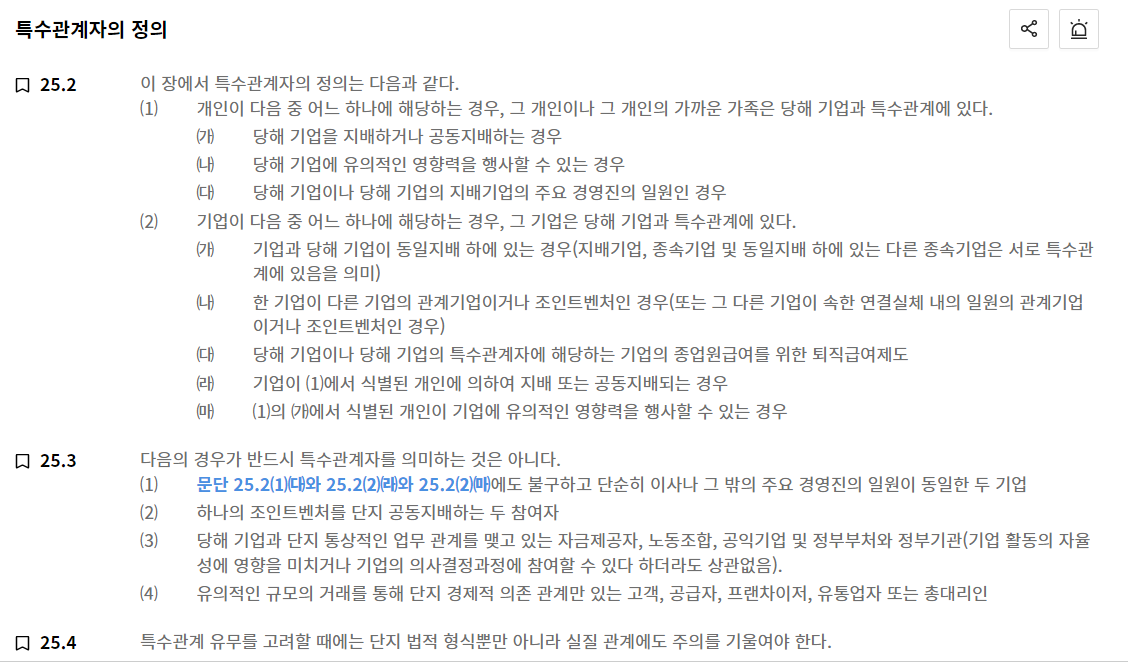 특수관계자의 정의

25.2 이 장에서 특수관계자의 정의는 다음과 같다.

⑴ 개인이 다음 중 어느 하나에 해당하는 경우, 그 개인이나 그 개인의 가까운 가족은 당해 기업과 특수관계에 있다.

㈎ 당해 기업을 지배하거나 공동지배하는 경우

㈏ 당해 기업에 유의적인 영향력을 행사할 수 있는 경우

㈐ 당해 기업이나 당해 기업의 지배기업의 주요 경영진의 일원인 경우

⑵ 기업이 다음 중 어느 하나에 해당하는 경우, 그 기업은 당해 기업과 특수관계에 있다.

㈎ 기업과 당해 기업이 동일지배 하에 있는 경우(지배기업, 종속기업 및 동일지배 하에 있는 다른 종속기업은 서로 특수관계에 있음을 의미)

㈏ 한 기업이 다른 기업의 관계기업이거나 조인트벤처인 경우(또는 그 다른 기업이 속한 연결실체 내의 일원의 관계기업이거나 조인트벤처인 경우)

㈐ 당해 기업이나 당해 기업의 특수관계자에 해당하는 기업의 종업원급여를 위한 퇴직급여제도

㈑ 기업이 ⑴에서 식별된 개인에 의하여 지배 또는 공동지배되는 경우

㈒ ⑴의 ㈎에서 식별된 개인이 기업에 유의적인 영향력을 행사할 수 있는 경우

25.3 다음의 경우가 반드시 특수관계자를 의미하는 것은 아니다.

⑴ 문단 25.2⑴㈐와 25.2⑵㈑와 25.2⑵㈒에도 불구하고 단순히 이사나 그 밖의 주요 경영진의 일원이 동일한 두 기업

⑵ 하나의 조인트벤처를 단지 공동지배하는 두 참여자

⑶ 당해 기업과 단지 통상적인 업무 관계를 맺고 있는 자금제공자, 노동조합, 공익기업 및 정부부처와 정부기관(기업 활동의 자율성에 영향을 미치거나 기업의 의사결정과정에 참여할 수 있다 하더라도 상관없음).

⑷ 유의적인 규모의 거래를 통해 단지 경제적 의존 관계만 있는 고객, 공급자, 프랜차이저, 유통업자 또는 총대리인

25.4 특수관계 유무를 고려할 때에는 단지 법적 형식뿐만 아니라 실질 관계에도 주의를 기울여야 한다.